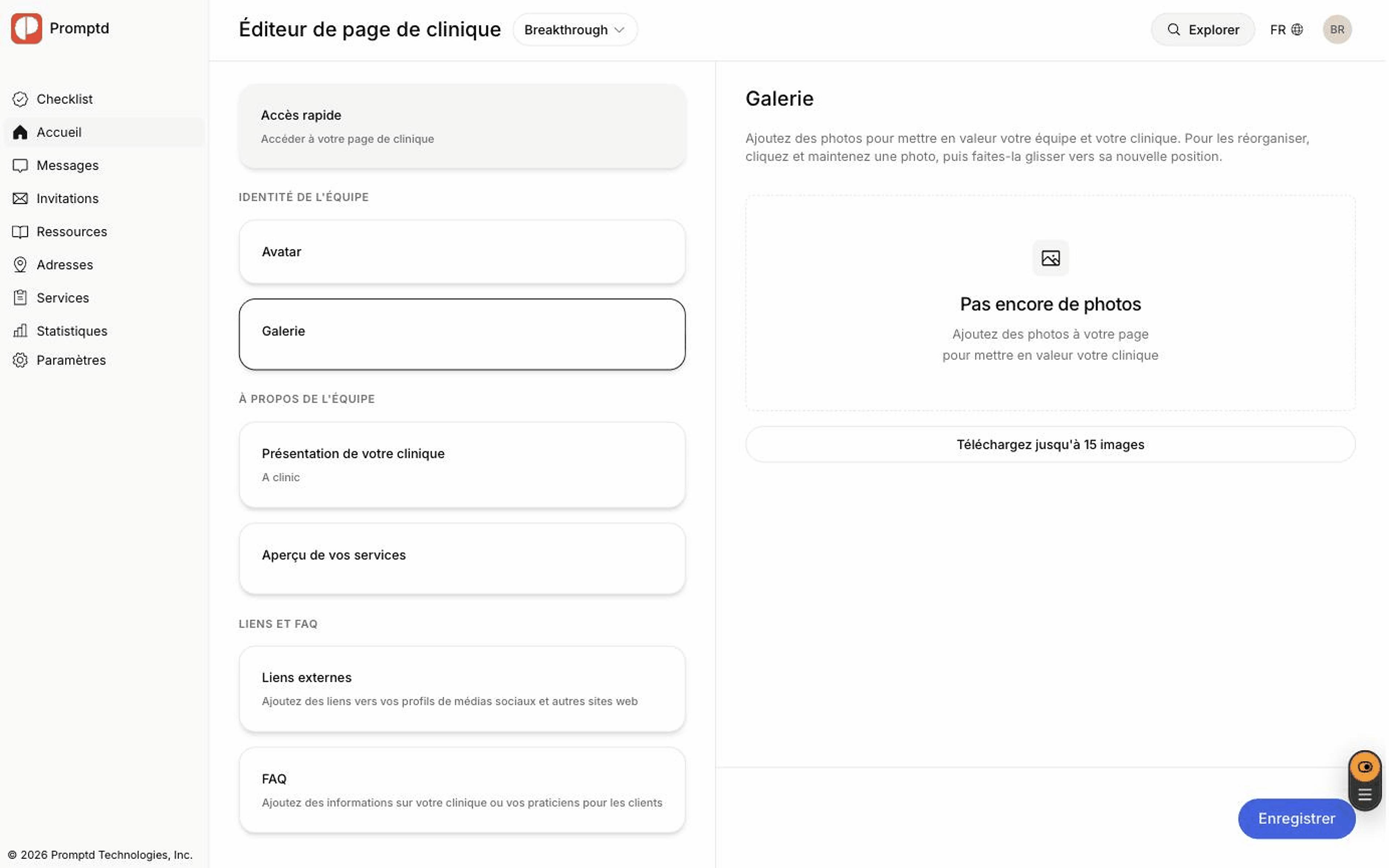 Promptd

Checklist
Accueil
Messages
Invitations
Ressources
Adresses
Services
Statistiques
Paramètres

© 2026 Promptd Technologies, Inc.

Éditeur de page de clinique
Breakthrough

Explorer
FR
BR

Accès rapide
Accéder à votre page de clinique

IDENTITÉ DE L'ÉQUIPE

Avatar

Galerie

À PROPOS DE L'ÉQUIPE

Présentation de votre clinique
A clinic

Aperçu de vos services

LIENS ET FAQ

Liens externes
Ajoutez des liens vers vos profils de médias sociaux et autres sites web

FAQ
Ajoutez des informations sur votre clinique ou vos praticiens pour les clients

Galerie

Ajoutez des photos pour mettre en valeur votre équipe et votre clinique. Pour les réorganiser, cliquez et maintenez une photo, puis faites-la glisser vers sa nouvelle position.

Pas encore de photos
Ajoutez des photos à votre page pour mettre en valeur votre clinique

Téléchargez jusqu'à 15 images

Enregistrer